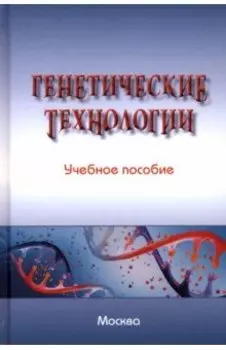 ГЕНЕТИЧЕСКИЕ ТЕХНОЛОГИИ

Учебное пособие

Москва